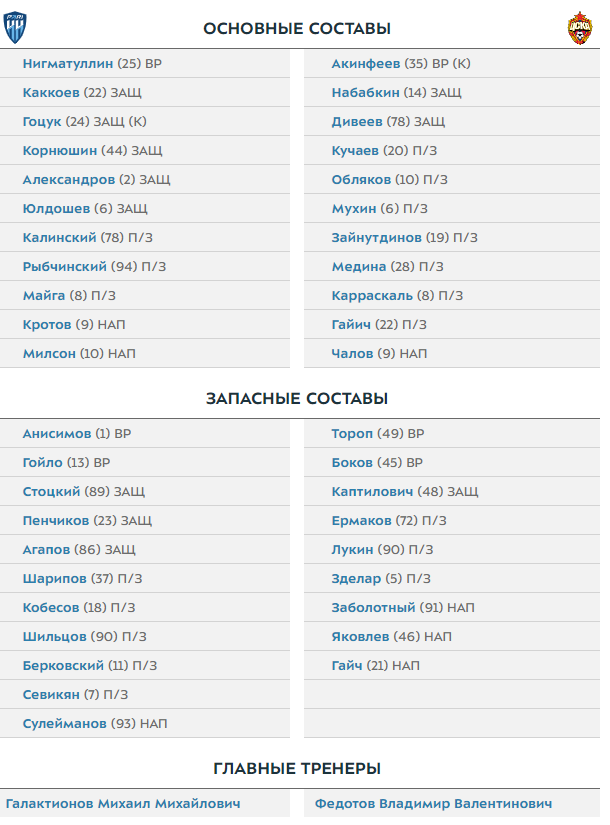 ОСНОВНЫЕ СОСТАВЫ

Нигматуллин (25) ВР
Каккоев (22) ЗАЩ
Гоцук (24) ЗАЩ (К)
Корнюшин (44) ЗАЩ
Александров (2) ЗАЩ
Юлдошев (6) ЗАЩ
Калинский (78) П/З
Рыбчинский (94) П/З
Майга (8) П/З
Кротов (9) НАП
Милсон (10) НАП

Акинфеев (35) ВР (К)
Набабкин (14) ЗАЩ
Дивеев (78) ЗАЩ
Кучаев (20) П/З
Обляков (10) П/З
Мухин (6) П/З
Зайнутдинов (19) П/З
Медина (28) П/З
Карраскаль (8) П/З
Гайич (22) П/З
Чалов (9) НАП

ЗАПАСНЫЕ СОСТАВЫ

Анисимов (1) ВР
Гойло (13) ВР
Стоцкий (89) ЗАЩ
Пенчиков (23) ЗАЩ
Агапов (86) ЗАЩ
Шарипов (37) П/З
Кобесов (18) П/З
Шильцов (90) П/З
Берковский (11) П/З
Севикян (7) П/З
Сулейманов (93) НАП

Тороп (49) ВР
Боков (45) ВР
Каптилович (48) ЗАЩ
Ермаков (72) П/З
Лукин (90) П/З
Зделар (5) П/З
Заболотный (91) НАП
Яковлев (46) НАП
Гайч (21) НАП

ГЛАВНЫЕ ТРЕНЕРЫ

Галактионов Михаил Михайлович
Федотов Владимир Валентинович